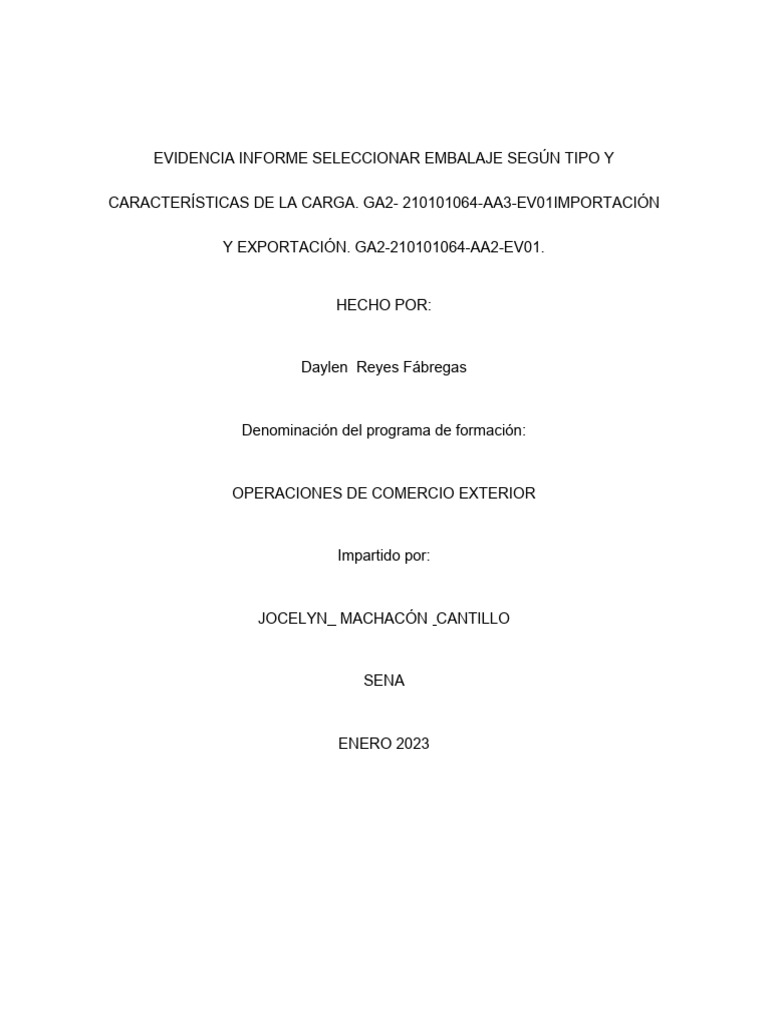 EVIDENCIA INFORME SELECCIONAR EMBALAJE SEGÚN TIPO Y CARACTERÍSTICAS DE LA CARGA. GA2- 210101064-AA3-EV01IMPORTACIÓN Y EXPORTACIÓN. GA2-210101064-AA2-EV01.

HECHO POR:

Daylen  Reyes Fábregas

Denominación del programa de formación:

OPERACIONES DE COMERCIO EXTERIOR

Impartido por:

JOCELYN_ MACHACÓN _CANTILLO

SENA

ENERO 2023